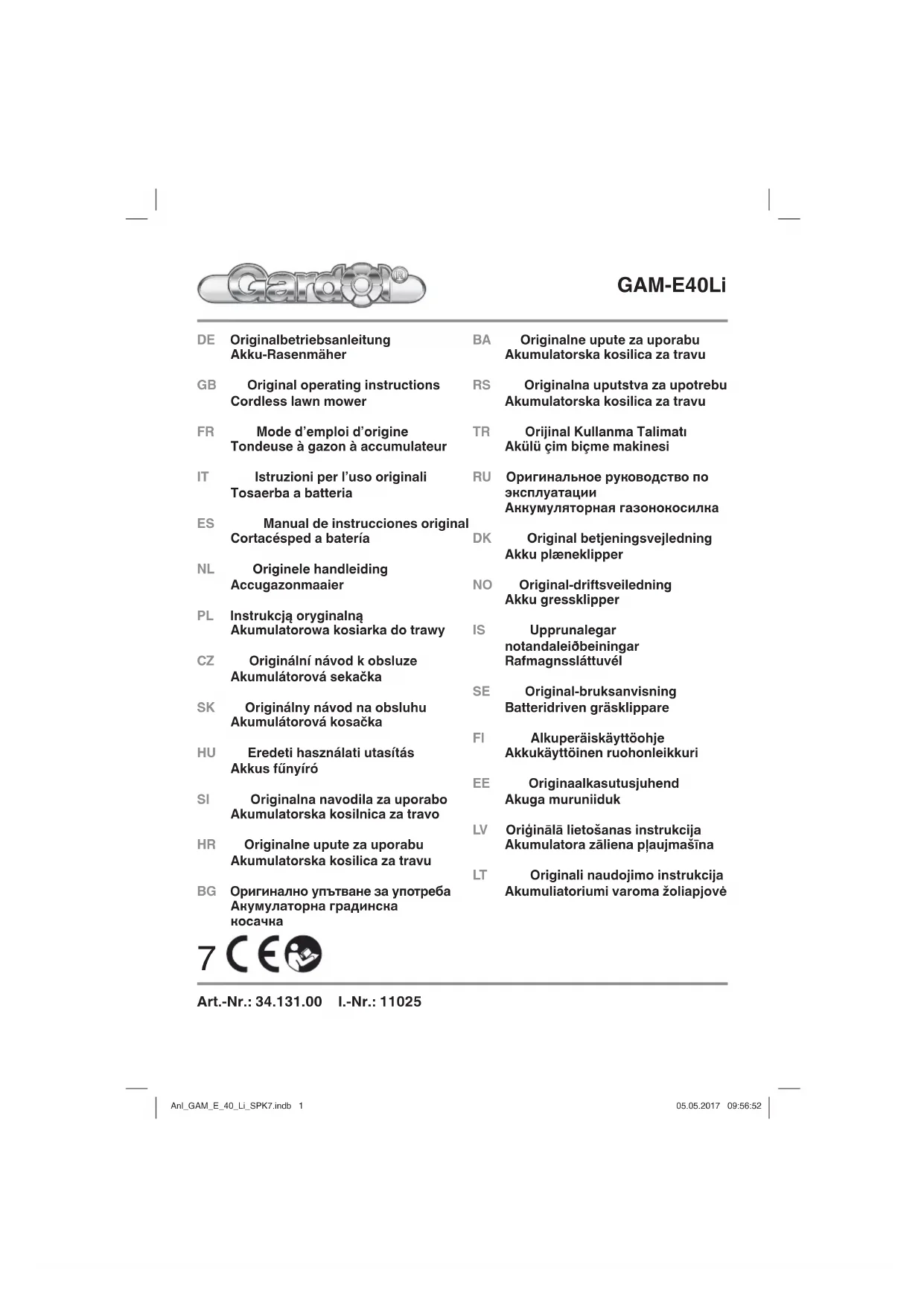 Gardol®

GAM-E40Li

DE Originalbetriebsanleitung
Akku-Rasenmäher

GB Original operating instructions
Cordless lawn mower

FR Mode d'emploi d'origine
Tondeuse à gazon à accumulateur

IT Istruzioni per l'uso originali
Tosaerba a batteria

ES Manual de instrucciones original
Cortacésped a batería

NL Originele handleiding
Accugazonmaaier

PL Instrukcją oryginalną
Akumulatorowa kosiarka do trawy

CZ Originální návod k obsluze
Akumulátorová sekačka

SK Originálny návod na obsluhu
Akumulátorová kosačka

HU Eredeti használati utasítás
Akkus fűnyíró

SI Originalna navodila za uporabo
Akumulatorska kosilnica za travo

HR Originalne upute za uporabu
Akumulatorska kosilica za travu

BG Оригинално упътване за употреба
Акумулаторна градинска косачка

BA Originalne upute za uporabu
Akumulatorska kosilica za travu

RS Originalna uputstva za upotrebu
Akumulatorska kosilica za travu

TR Orijinal Kullanma Talimatı
Akülü çim biçme makinesi

RU Оригинальное руководство по эксплуатации
Аккумуляторная газонокосилка

DK Original betjeningsvejledning
Akku plæneklipper

NO Original-driftsveiledning
Akku gressklipper

IS Upprunalegar notandaleiðbeiningar
Rafmagnssláttuvél

SE Original-bruksanvisning
Batteridriven gräsklippare

FI Alkuperäiskäyttöohje
Akkukäyttöinen ruohonleikkuri

EE Originaalkasutusjuhend
Akuga muruniiduk

LV Oriģinālā lietošanas instrukcija
Akumulatora zāliena pļaujmašīna

LT Originali naudojimo instrukcija
Akumuliatoriumi varoma žoliapjovė

7 CE

Art.-Nr.: 34.131.00 I.-Nr.: 11025

Anl_GAM_E_40_Li_SPK7.indb 1 05.05.2017 09:56:52